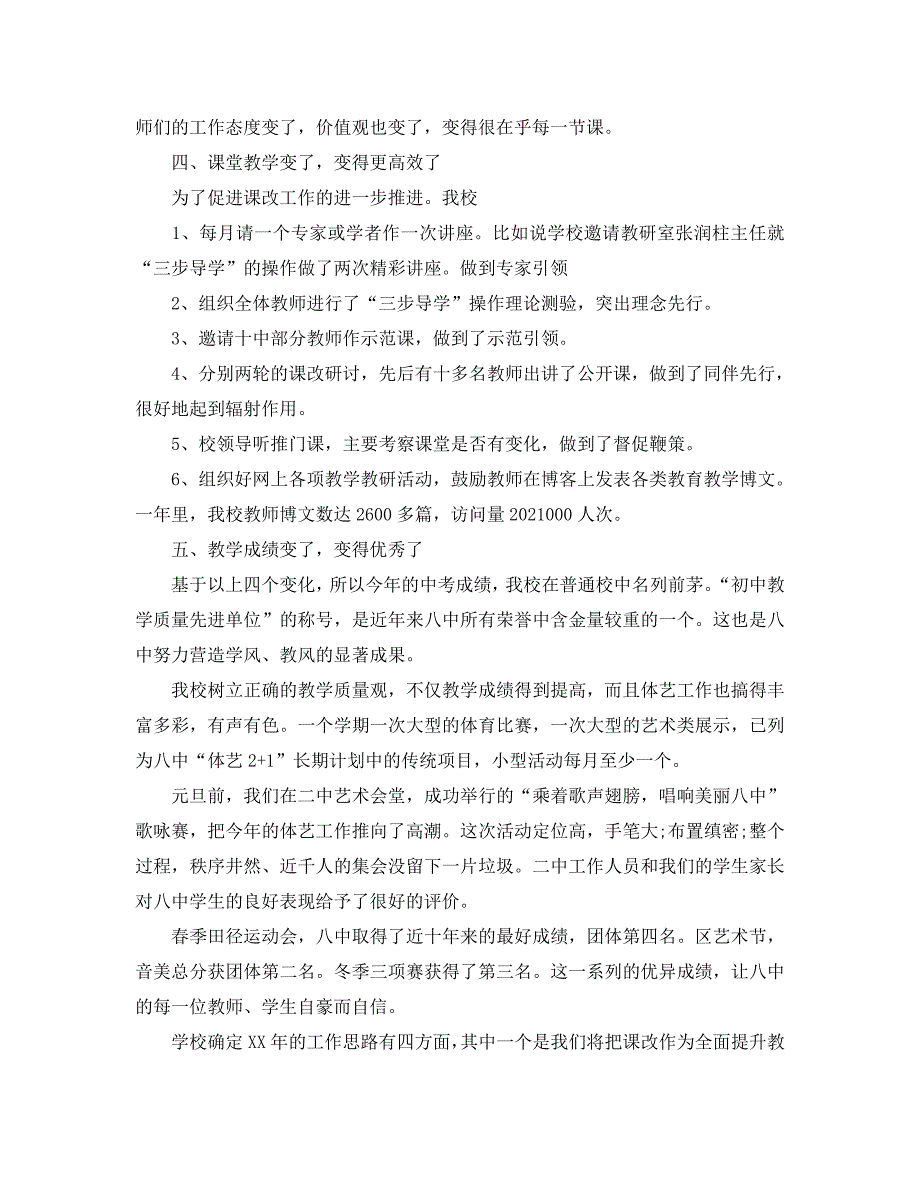 师们的工作态度变了，价值观也变了，变得很在乎每一节课。

四、课堂教学变了，变得更高效了

为了促进课改工作的进一步推进。我校

1、每月请一个专家或学者作一次讲座。比如说学校邀请教研室张润柱主任就“三步导学”的操作做了两次精彩讲座。做到专家引领

2、组织全体教师进行了“三步导学”操作理论测验，突出理念先行。

3、邀请十中部分教师作示范课，做到了示范引领。

4、分别两轮的课改研讨，先后有十多名教师出讲了公开课，做到了同伴先行，很好地起到辐射作用。

5、校领导听推门课，主要考察课堂是否有变化，做到了督促鞭策。

6、组织好网上各项教学教研活动，鼓励教师在博客上发表各类教育教学博文。一年里，我校教师博文数达 2600 多篇，访问量 2021000 人次。

五、教学成绩变了，变得优秀了

基于以上四个变化，所以今年的中考成绩，我校在普通校中名列前茅。“初中教学质量先进单位”的称号，是近年来八中所有荣誉中含金量较重的一个。这也是八中努力营造学风、教风的显著成果。

我校树立正确的教学质量观，不仅教学成绩得到提高，而且体艺工作也搞得丰富多彩，有声有色。一个学期一次大型的体育比赛，一次大型的艺术类展示，已列为八中“体艺 2+1”长期计划中的传统项目，小型活动每月至少一个。

元旦前，我们在二中艺术会堂，成功举行的“乘着歌声翅膀，唱响美丽八中”歌咏赛，把今年的体艺工作推向了高潮。这次活动定位高，手笔大;布置缜密;整个过程，秩序井然、近千人的集会没留下一片垃圾。二中工作人员和我们的学生家长对八中学生的良好表现给予了很好的评价。

春季田径运动会，八中取得了近十年来的最好成绩，团体第四名。区艺术节，音美总分获团体第二名。冬季三项赛获得了第三名。这一系列的优异成绩，让八中的每一位教师、学生自豪而自信。

学校确定 XX 年的工作思路有四方面，其中一个是我们将把课改作为全面提升教